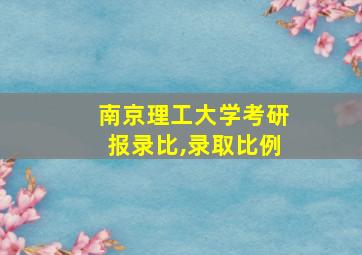 南京理工大学考研
报录比,录取比例